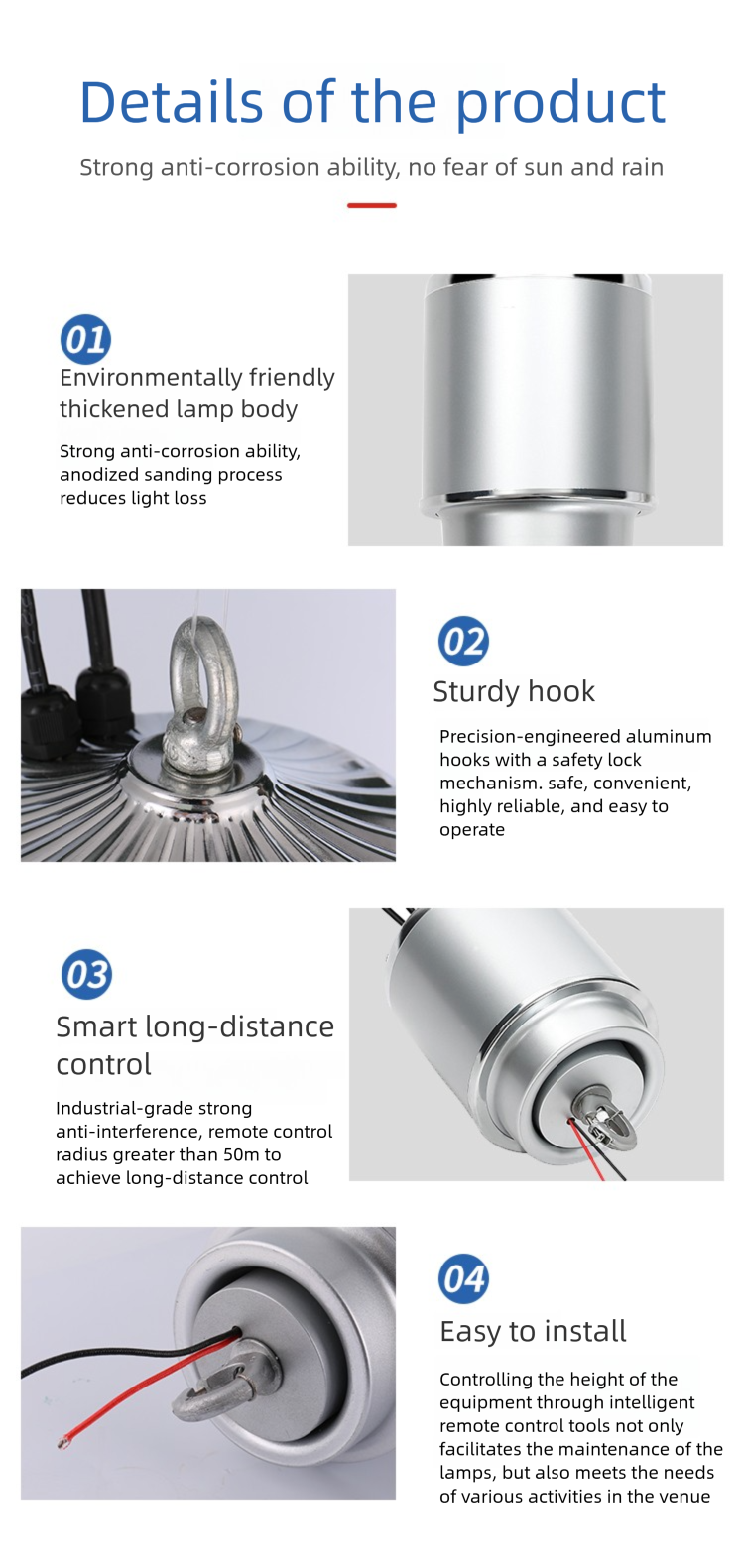 Details of the product

Strong anti-corrosion ability, no fear of sun and rain

01

Environmentally friendly thickened lamp body

Strong anti-corrosion ability, anodized sanding process reduces light loss

02

Sturdy hook

Precision-engineered aluminum hooks with a safety lock mechanism. safe, convenient, highly reliable, and easy to operate

03

Smart long-distance control

Industrial-grade strong anti-interference, remote control radius greater than 50m to achieve long-distance control

04

Easy to install

Controlling the height of the equipment through intelligent remote control tools not only facilitates the maintenance of the lamps, but also meets the needs of various activities in the venue